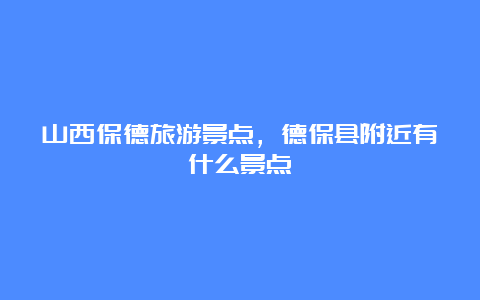 山西保德旅游景点，德保县附近有什么景点